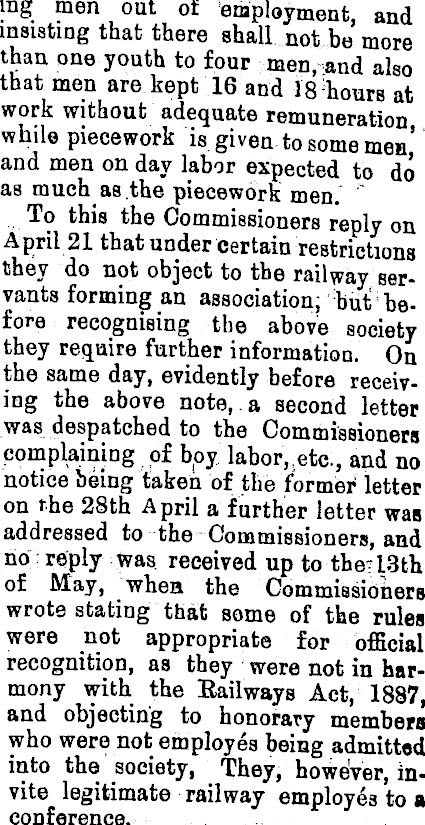 ing men out of employment, and insisting that there shall not be more than one youth to four men, and also that men are kept 16 and 18 hours at work without adequate remuneration, while piecework is given to some men, and men on day labor expected to do as much as the piecework men.

To this the Commissioners reply on April 21 that under certain restrictions they do not object to the railway servants forming an association, but before recognising the above society they require further information. On the same day, evidently before receiving the above note, a second letter was despatched to the Commissioners complaining of boy labor, etc., and no notice being taken of the former letter on the 28th April a further letter was addressed to the Commissioners, and no reply was received up to the 13th of May, when the Commissioners wrote stating that some of the rules were not appropriate for official recognition, as they were not in harmony with the Railways Act, 1887, and objecting to honorary members who were not employés being admitted into the society, They, however, invite legitimate railway employés to a conference.